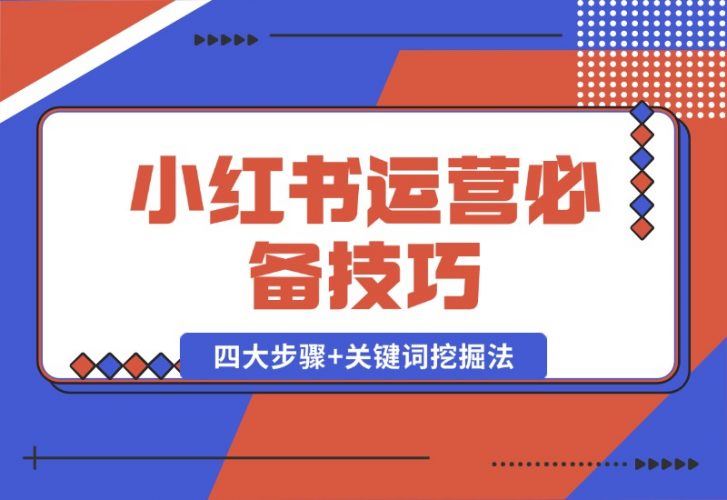 小红书运营必备技巧

四大步骤+关键词挖掘法